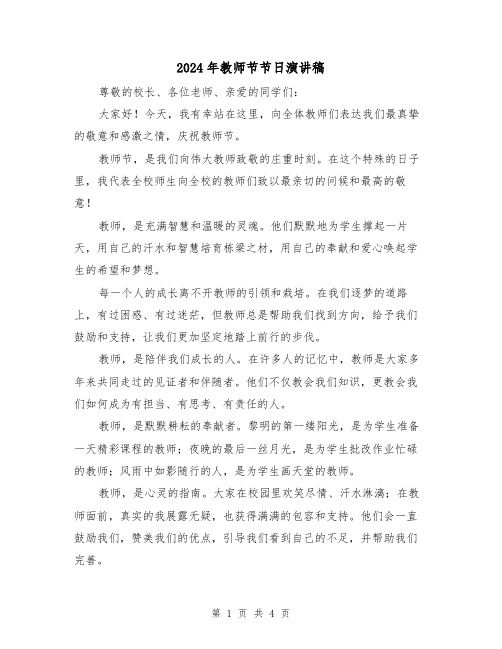 2024年教师节节日演讲稿

尊敬的校长、各位老师、亲爱的同学们：

大家好！今天，我有幸站在这里，向全体教师们表达我们最真挚的敬意和感激之情，庆祝教师节。

教师节，是我们向伟大教师致敬的庄重时刻。在这个特殊的日子里，我代表全校师生向全校的教师们致以最亲切的问候和最高的敬意！

教师，是充满智慧和温暖的灵魂。他们默默地为学生撑起一片天，用自己的汗水和智慧培育栋梁之材，用自己的奉献和爱心唤起学生的希望和梦想。

每一个人的成长离不开教师的引领和栽培。在我们逐梦的道路上，有过困惑、有过迷茫，但教师总是帮助我们找到方向，给予我们鼓励和支持，让我们更加坚定地踏上前行的步伐。

教师，是陪伴我们成长的人。在许多人的记忆中，教师是大家多年来共同走过的见证者和伴随者。他们不仅教会我们知识，更教会我们如何成为有担当、有思考、有责任的人。

教师，是默默耕耘的奉献者。黎明的第一缕阳光，是为学生准备一天精彩课程的教师；夜晚的最后一丝月光，是为学生批改作业忙碌的教师；风雨中如影随行的人，是为学生画天堂的教师。

教师，是心灵的指南。大家在校园里欢笑尽情、汗水淋漓；在教师面前，真实的我展露无疑，也获得满满的包容和支持。他们会一直鼓励我们，赞美我们的优点，引导我们看到自己的不足，并帮助我们完善。

第 1 页 共 4 页